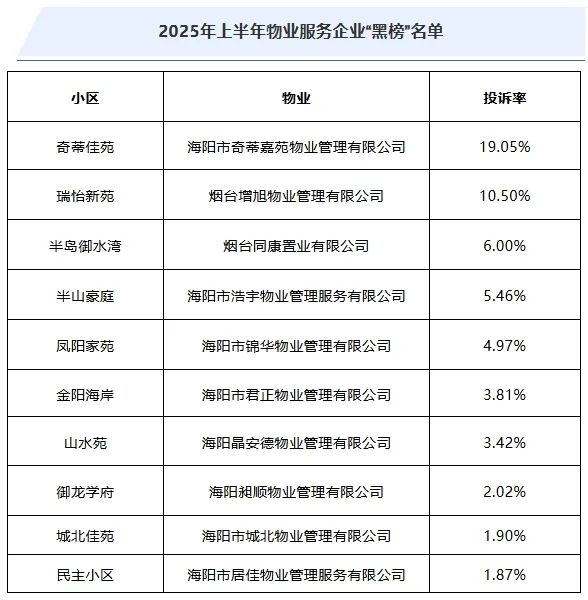 2025年上半年物业服务企业“黑榜”名单

| 小区 | 物业 | 投诉率 |
|---|---|---|
| 奇蒂佳苑 | 海阳市奇蒂嘉苑物业管理有限公司 | 19.05% |
| 瑞怡新苑 | 烟台增旭物业管理有限公司 | 10.50% |
| 半岛御水湾 | 烟台同康置业有限公司 | 6.00% |
| 半山豪庭 | 海阳市浩宇物业管理服务有限公司 | 5.46% |
| 凤阳家苑 | 海阳市锦华物业管理有限公司 | 4.97% |
| 金阳海岸 | 海阳市君正物业管理有限公司 | 3.81% |
| 山水苑 | 海阳晶安德物业管理有限公司 | 3.42% |
| 御龙学府 | 海阳昶顺物业管理有限公司 | 2.02% |
| 城北佳苑 | 海阳市城北物业管理有限公司 | 1.90% |
| 民主小区 | 海阳市居佳物业管理服务有限公司 | 1.87% |